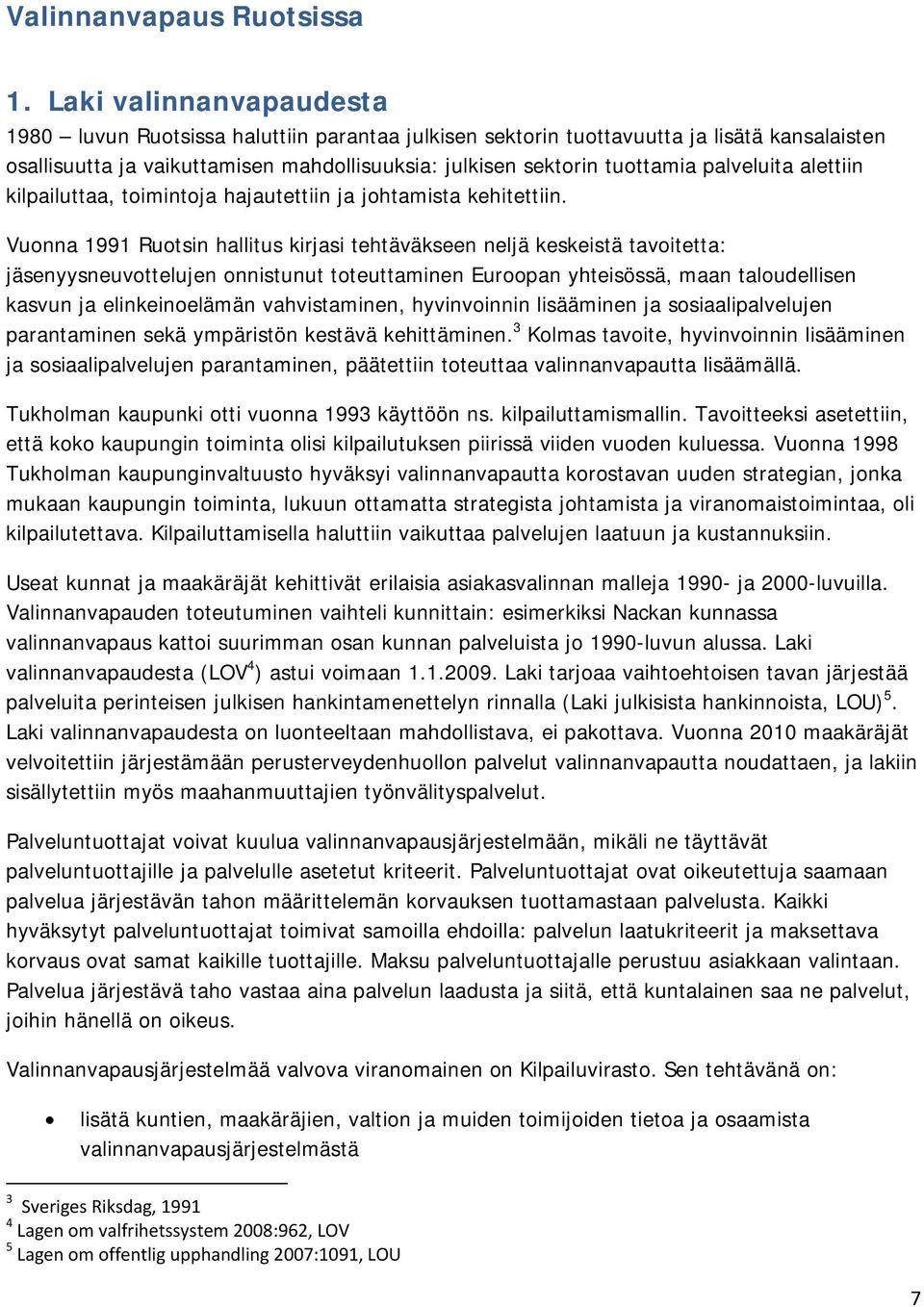 Valinnanvapaus Ruotsissa

1. Laki valinnanvapaudesta

1980 – luvun Ruotsissa haluttiin parantaa julkisen sektorin tuottavuutta ja lisätä kansalaisten osallisuutta ja vaikuttamisen mahdollisuuksia: julkisen sektorin tuottamia palveluita alettiin kilpailuttaa, toimintoja hajautettiin ja johtamista kehitettiin.

Vuonna 1991 Ruotsin hallitus kirjasi tehtäväkseen neljä keskeistä tavoitetta: jäsenyysneuvottelujen onnistunut toteuttaminen Euroopan yhteisössä, maan taloudellisen kasvun ja elinkeinoelämän vahvistaminen, hyvinvoinnin lisääminen ja sosiaalipalvelujen parantaminen sekä ympäristön kestävä kehittäminen.$^3$ Kolmas tavoite, hyvinvoinnin lisääminen ja sosiaalipalvelujen parantaminen, päätettiin toteuttaa valinnanvapautta lisäämällä.

Tukholman kaupunki otti vuonna 1993 käyttöön ns. kilpailuttamismallin. Tavoitteeksi asetettiin, että koko kaupungin toiminta olisi kilpailutuksen piirissä viiden vuoden kuluessa. Vuonna 1998 Tukholman kaupunginvaltuusto hyväksyi valinnanvapautta korostavan uuden strategian, jonka mukaan kaupungin toiminta, lukuun ottamatta strategista johtamista ja viranomaistoimintaa, oli kilpailutettava. Kilpailuttamisella haluttiin vaikuttaa palvelujen laatuun ja kustannuksiin.

Useat kunnat ja maakäräjät kehittivät erilaisia asiakasvalinnan malleja 1990- ja 2000-luvuilla. Valinnanvapauden toteutuminen vaihteli kunnittain: esimerkiksi Nackan kunnassa valinnanvapaus kattoi suurimman osan kunnan palveluista jo 1990-luvun alussa. Laki valinnanvapaudesta (LOV$^4$) astui voimaan 1.1.2009. Laki tarjoaa vaihtoehtoisen tavan järjestää palveluita perinteisen julkisen hankintamenettelyn rinnalla (Laki julkisista hankinnoista, LOU)$^5$. Laki valinnanvapaudesta on luonteeltaan mahdollistava, ei pakottava. Vuonna 2010 maakäräjät velvoitettiin järjestämään perusterveydenhuollon palvelut valinnanvapautta noudattaen, ja lakiin sisällytettiin myös maahanmuuttajien työnvälityspalvelut.

Palveluntuottajat voivat kuulua valinnanvapausjärjestelmään, mikäli ne täyttävät palveluntuottajille ja palvelulle asetetut kriteerit. Palveluntuottajat ovat oikeutettuja saamaan palvelua järjestävän tahon määrittelemän korvauksen tuottamastaan palvelusta. Kaikki hyväksytyt palveluntuottajat toimivat samoilla ehdoilla: palvelun laatukriteerit ja maksettava korvaus ovat samat kaikille tuottajille. Maksu palveluntuottajalle perustuu asiakkaan valintaan. Palvelua järjestävä taho vastaa aina palvelun laadusta ja siitä, että kuntalainen saa ne palvelut, joihin hänellä on oikeus.

Valinnanvapausjärjestelmää valvova viranomainen on Kilpailuvirasto. Sen tehtävänä on:

• lisätä kuntien, maakäräjien, valtion ja muiden toimijoiden tietoa ja osaamista valinnanvapausjärjestelmästä

$^3$ Sveriges Riksdag, 1991
$^4$ Lagen om valfrihetssystem 2008:962, LOV
$^5$ Lagen om offentlig upphandling 2007:1091, LOU

7